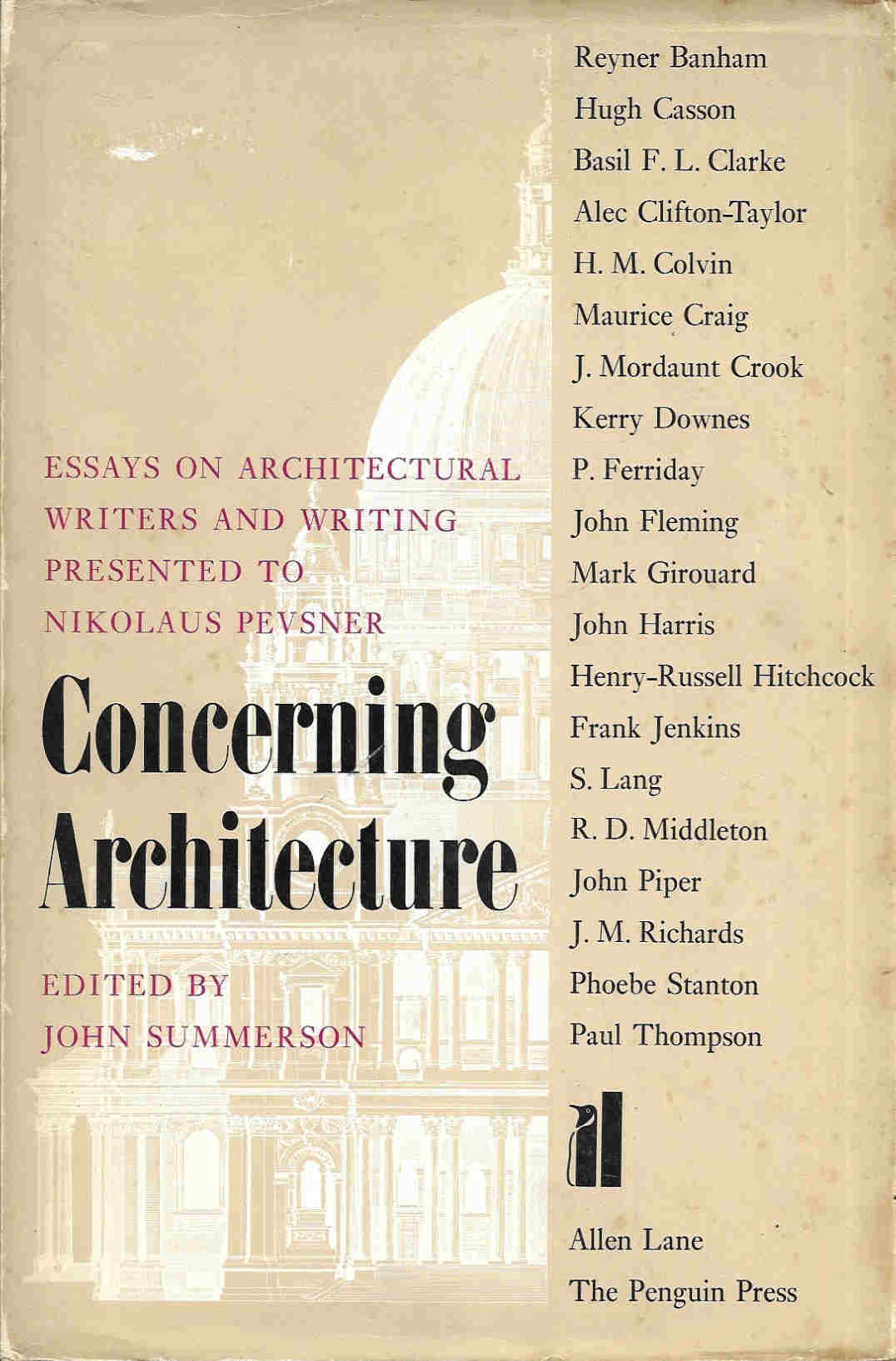 ESSAYS ON ARCHITECTURAL WRITERS AND WRITING PRESENTED TO NIKOLAUS PEVSNER

Concerning Architecture

EDITED BY JOHN SUMMERSON

Reyner Banham
Hugh Casson
Basil F. L. Clarke
Alec Clifton-Taylor
H. M. Colvin
Maurice Craig
J. Mordaunt Crook
Kerry Downes
P. Ferriday
John Fleming
Mark Girouard
John Harris
Henry-Russell Hitchcock
Frank Jenkins
S. Lang
R. D. Middleton
John Piper
J. M. Richards
Phoebe Stanton
Paul Thompson

Allen Lane
The Penguin Press